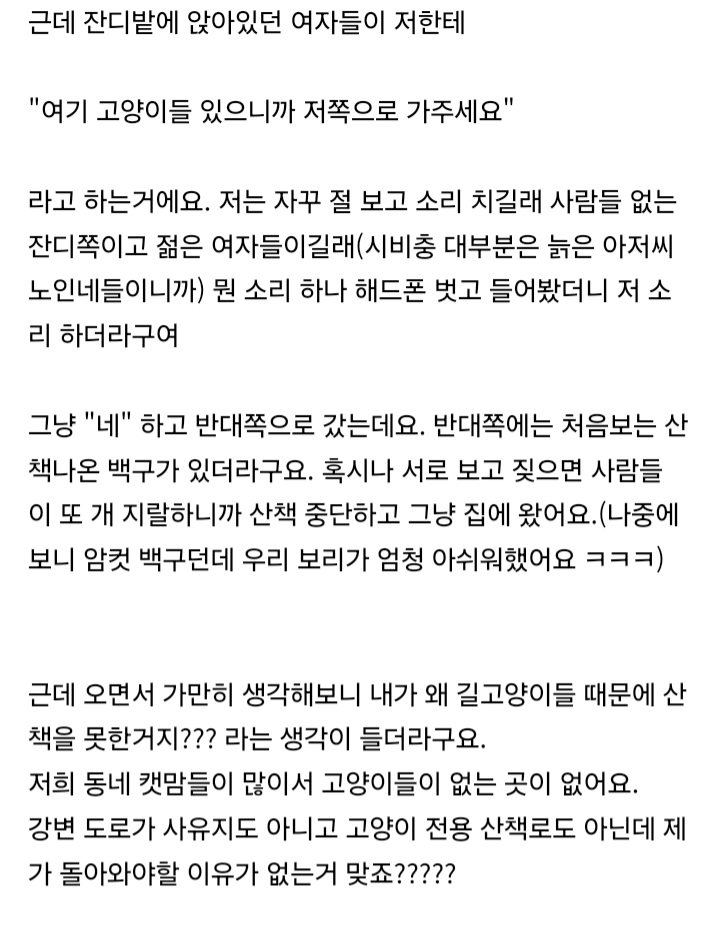 근데 잔디밭에 앉아있던 여자들이 저한테

"여기 고양이들 있으니까 저쪽으로 가주세요"

라고 하는거에요. 저는 자꾸 절 보고 소리 치길래 사람들 없는 잔디쪽이고 젊은 여자들이길래(시비충 대부분은 늙은 아저씨 노인네들이니까) 뭔 소리 하나 해드폰 벗고 들어봤더니 저 소리 하더라구여

그냥 "네" 하고 반대쪽으로 갔는데요. 반대쪽에는 처음보는 산책나온 백구가 있더라구요. 혹시나 서로 보고 짖으면 사람들이 또 개 지랄하니까 산책 중단하고 그냥 집에 왔어요.(나중에 보니 암컷 백구던데 우리 보리가 엄청 아쉬워했어요 ㅋㅋㅋ)

근데 오면서 가만히 생각해보니 내가 왜 길고양이들 때문에 산책을 못한거지??? 라는 생각이 들더라구요.
저희 동네 캣맘들이 많이서 고양이들이 없는 곳이 없어요.
강변 도로가 사유지도 아니고 고양이 전용 산책로도 아닌데 제가 돌아와야할 이유가 없는거 맞죠?????